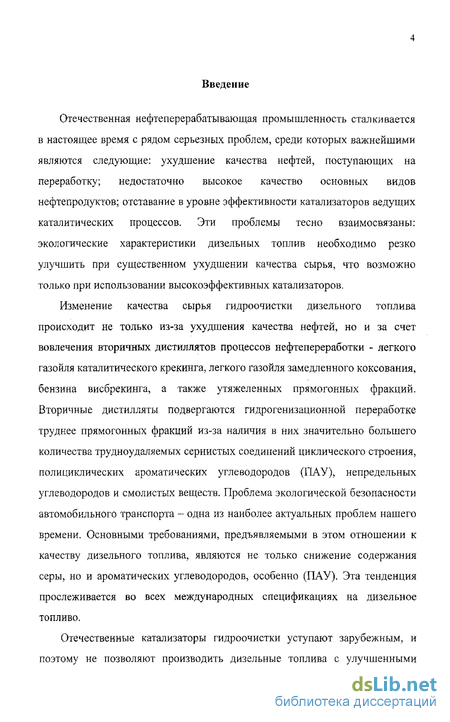 4

Введение

Отечественная нефтеперерабатывающая промышленность сталкивается в настоящее время с рядом серьезных проблем, среди которых важнейшими являются следующие: ухудшение качества нефтей, поступающих на переработку; недостаточно высокое качество основных видов нефтепродуктов; отставание в уровне эффективности катализаторов ведущих каталитических процессов. Эти проблемы тесно взаимосвязаны: экологические характеристики дизельных топлив необходимо резко улучшить при существенном ухудшении качества сырья, что возможно только при использовании высокоэффективных катализаторов.

Изменение качества сырья гидроочистки дизельного топлива происходит не только из-за ухудшения качества нефтей, но и за счет вовлечения вторичных дистиллятов процессов нефтепереработки - легкого газойля каталитического крекинга, легкого газойля замедленного коксования, бензина висбрекинга, а также утяжеленных прямогонных фракций. Вторичные дистилляты подвергаются гидрогенизационной переработке труднее прямогонных фракций из-за наличия в них значительно большего количества трудноудаляемых сернистых соединений циклического строения, полициклических ароматических углеводородов (ПАУ), непредельных углеводородов и смолистых веществ. Проблема экологической безопасности автомобильного транспорта – одна из наиболее актуальных проблем нашего времени. Основными требованиями, предъявляемыми в этом отношении к качеству дизельного топлива, являются не только снижение содержания серы, но и ароматических углеводородов, особенно (ПАУ). Эта тенденция прослеживается во всех международных спецификациях на дизельное топливо.

Отечественные катализаторы гидроочистки уступают зарубежным, и поэтому не позволяют производить дизельные топлива с улучшенными

dsLib.net
библиотека диссертаций